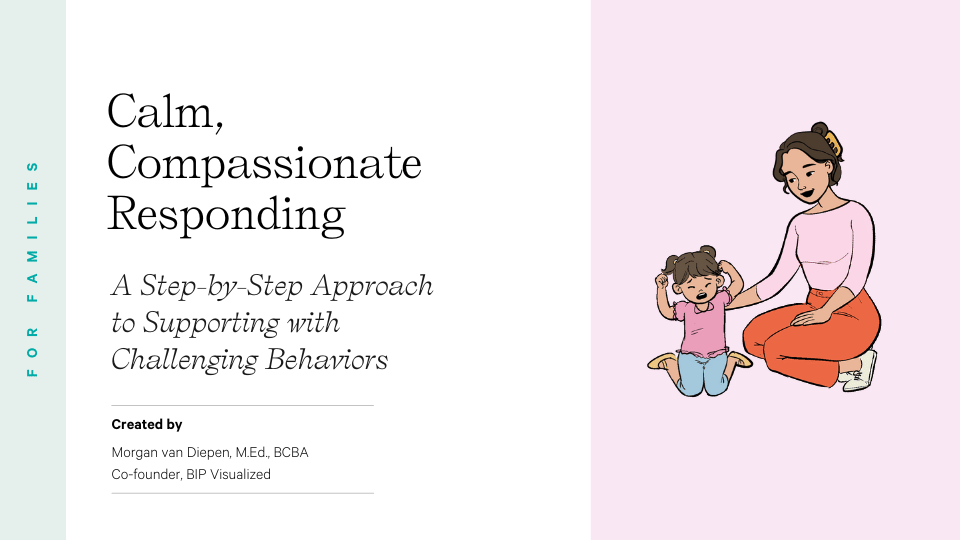 FOR FAMILIES

Calm, Compassionate Responding

A Step-by-Step Approach to Supporting with Challenging Behaviors

Created by

Morgan van Diepen, M.Ed., BCBA
Co-founder, BIP Visualized